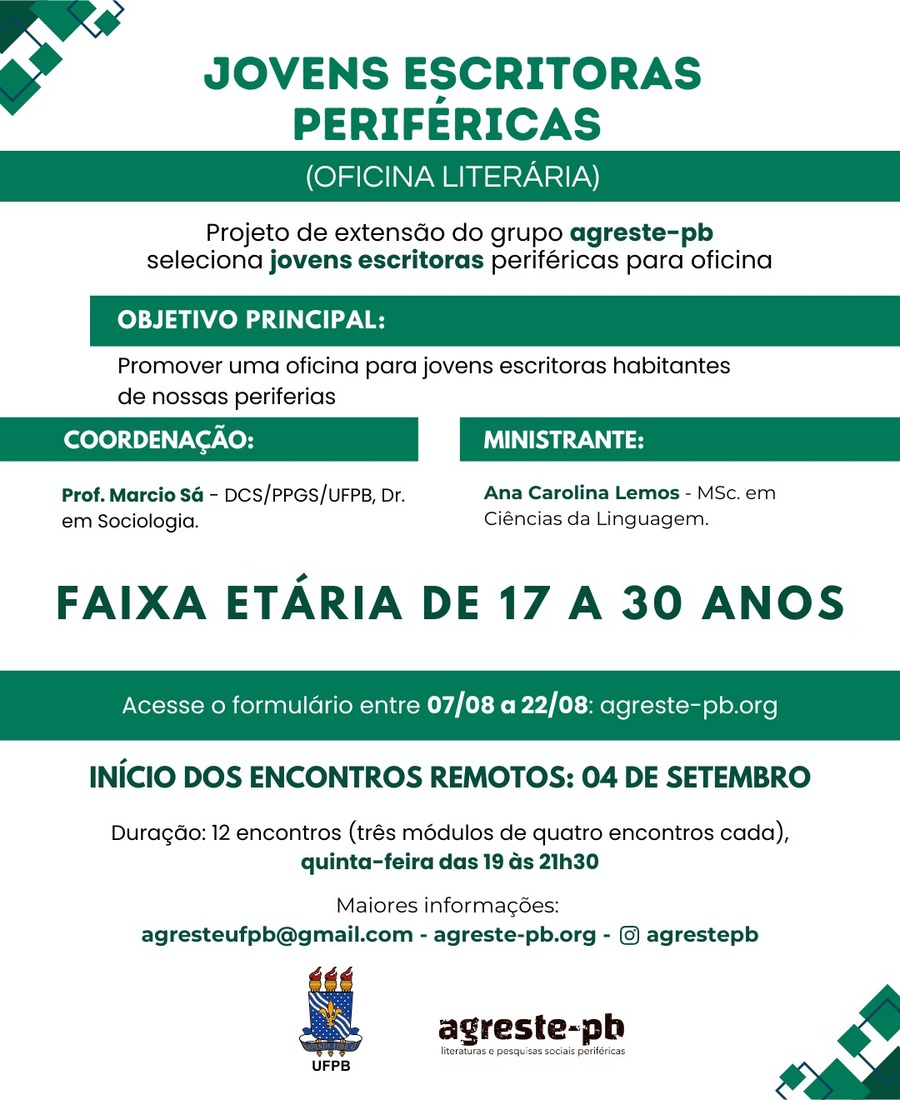 JOVENS ESCRITORAS PERIFÉRICAS

(OFICINA LITERÁRIA)

Projeto de extensão do grupo agreste-pb seleciona jovens escritoras periféricas para oficina

OBJETIVO PRINCIPAL:

Promover uma oficina para jovens escritoras habitantes de nossas periferias

COORDENAÇÃO:

Prof. Marcio Sá - DCS/PPGS/UFPB, Dr. em Sociologia.

MINISTRANTE:

Ana Carolina Lemos - MSc. em Ciências da Linguagem.

FAIXA ETÁRIA DE 17 A 30 ANOS

Acesse o formulário entre 07/08 a 22/08: agreste-pb.org

INÍCIO DOS ENCONTROS REMOTOS: 04 DE SETEMBRO

Duração: 12 encontros (três módulos de quatro encontros cada), quinta-feira das 19 às 21h30

Maiores informações:
agresteufpb@gmail.com - agreste-pb.org - agrestepb

UFPB

agreste-pb
literaturas e pesquisas sociais periféricas